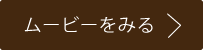 ムービーをみる >